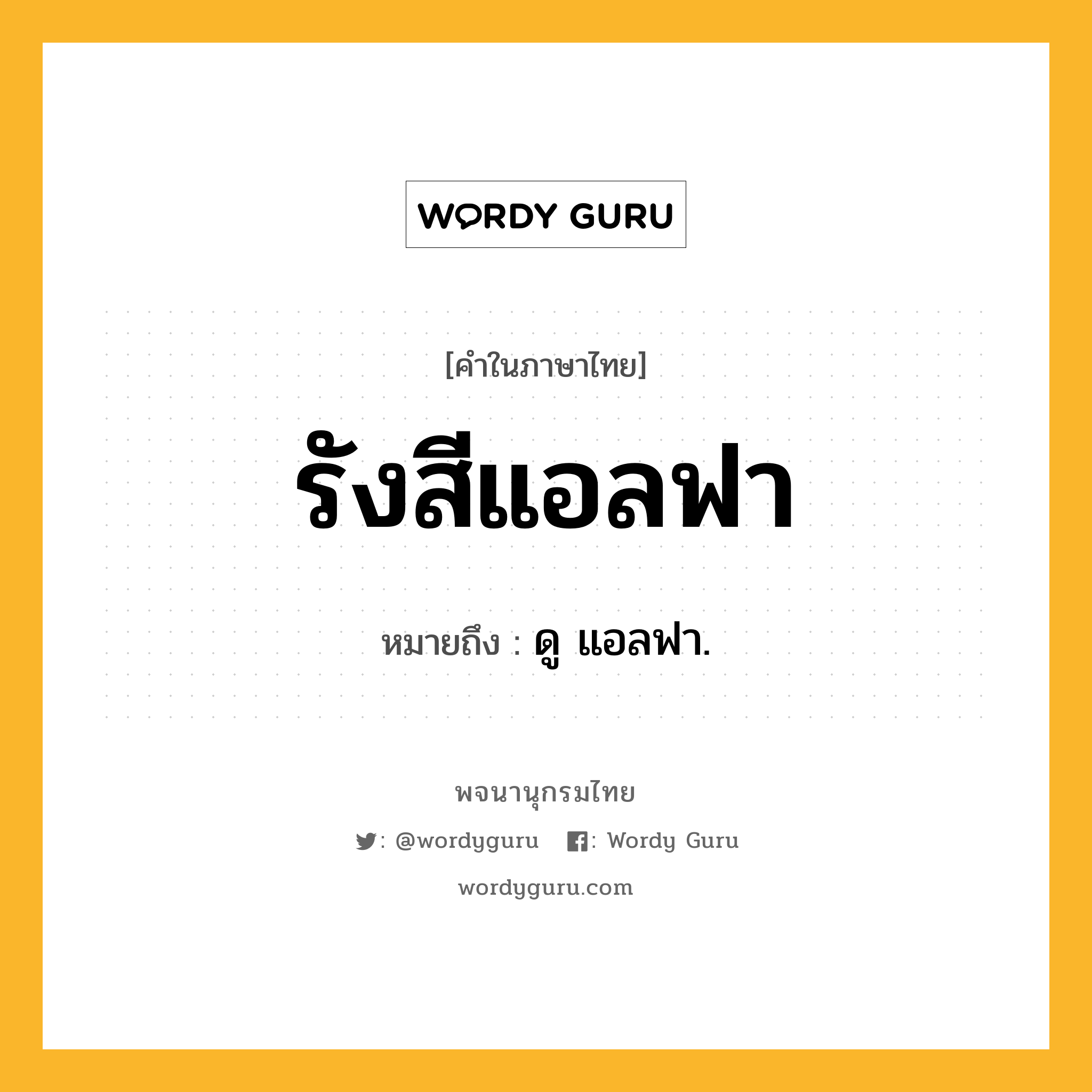 WORDY GURU

[คำในภาษาไทย]

รังสีแอลฟา

หมายถึง : ดู แอลฟา.

พจนานุกรมไทย

: @wordyguru : Wordy Guru

wordyguru.com